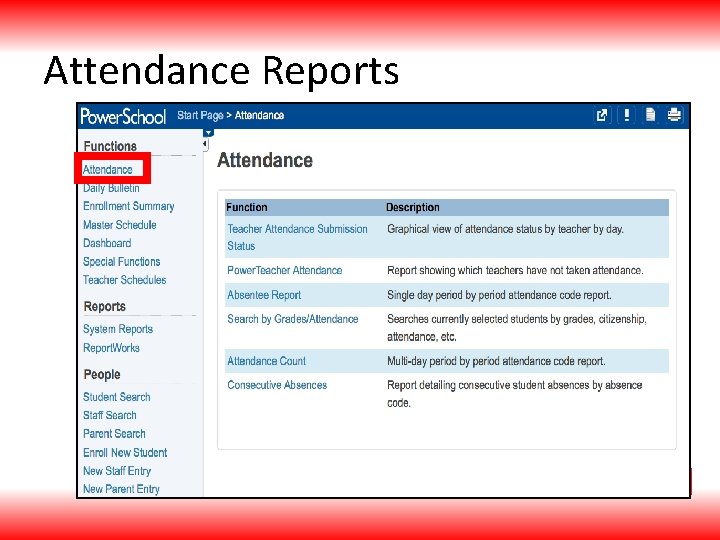 Attendance Reports

PowerSchool Start Page > Attendance

Functions
Attendance
Daily Bulletin
Enrollment Summary
Master Schedule
Dashboard
Special Functions
Teacher Schedules

Reports
System Reports
ReportWorks

People
Student Search
Staff Search
Parent Search
Enroll New Student
New Staff Entry
New Parent Entry

Attendance

| Function | Description |
|---|---|
| Teacher Attendance Submission Status | Graphical view of attendance status by teacher by day. |
| PowerTeacher Attendance | Report showing which teachers have not taken attendance. |
| Absentee Report | Single day period by period attendance code report. |
| Search by Grades/Attendance | Searches currently selected students by grades, citizenship, attendance, etc. |
| Attendance Count | Multi-day period by period attendance code report. |
| Consecutive Absences | Report detailing consecutive student absences by absence code. |